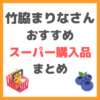 竹脇まりなさん
おすすめ
スーパー購入品
まとめ